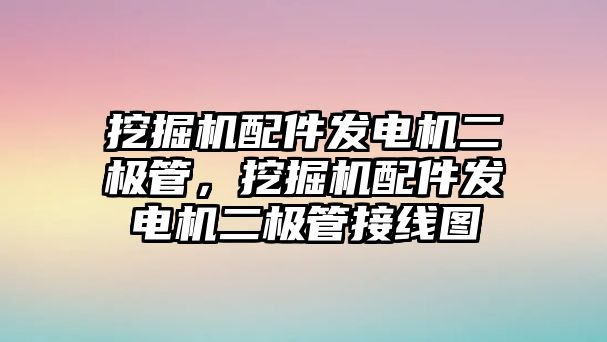 挖掘机配件发电机二极管，挖掘机配件发电机二极管接线图